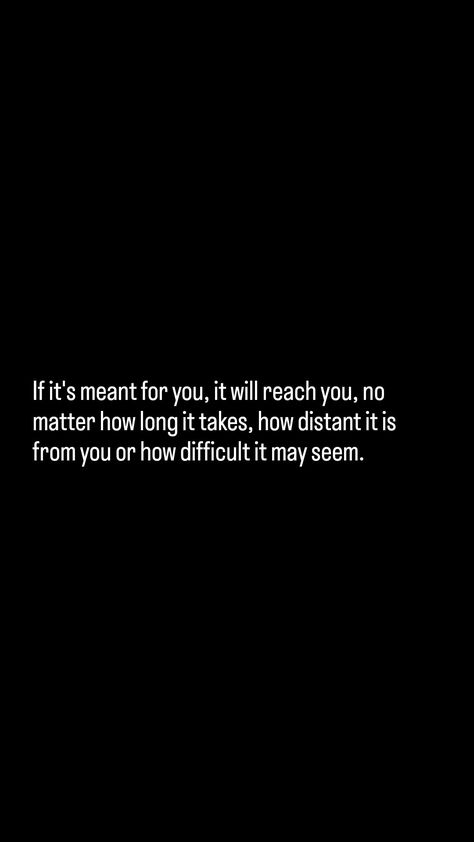 If it's meant for you, it will reach you, no matter how long it takes, how distant it is from you or how difficult it may seem.